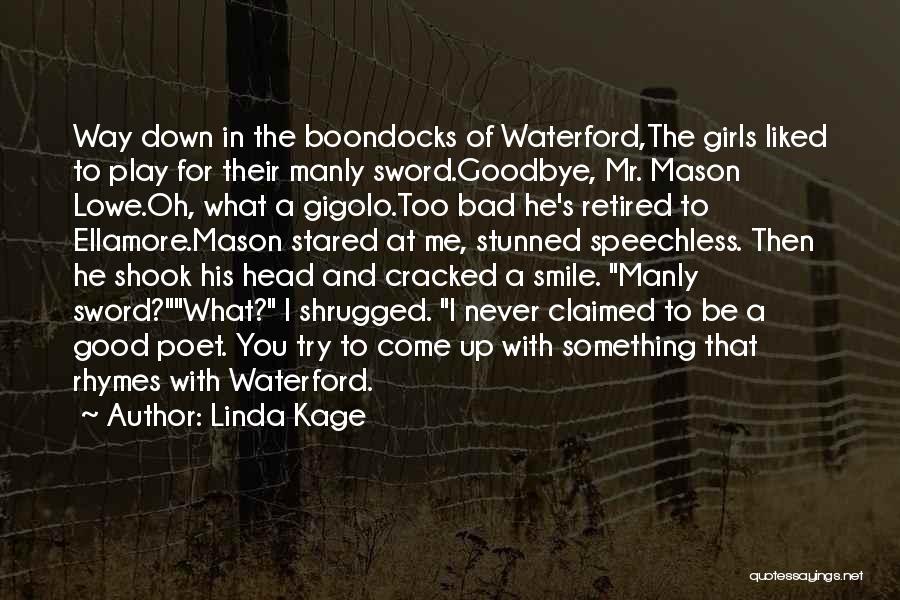 Way down in the boondocks of Waterford,The girls liked to play for their manly sword.Goodbye, Mr. Mason Lowe.Oh, what a gigolo.Too bad he's retired to Ellamore.Mason stared at me, stunned speechless. Then he shook his head and cracked a smile. "Manly sword?""What?" I shrugged. "I never claimed to be a good poet. You try to come up with something that rhymes with Waterford.
~ Author: Linda Kage

quotessayings.net